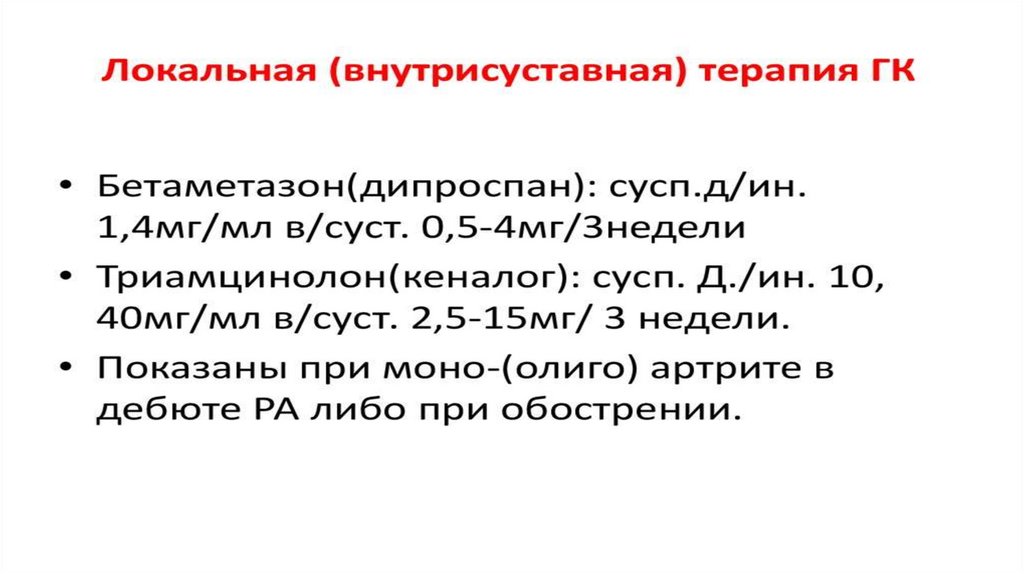 Локальная (внутрисуставная) терапия ГК

• Бетаметазон(дипроспан): сусп.д/ин. 1,4мг/мл в/суст. 0,5-4мг/3недели
• Триамцинолон(кеналог): сусп. Д./ин. 10, 40мг/мл в/суст. 2,5-15мг/ 3 недели.
• Показаны при моно-(олиго) артрите в дебюте РА либо при обострении.